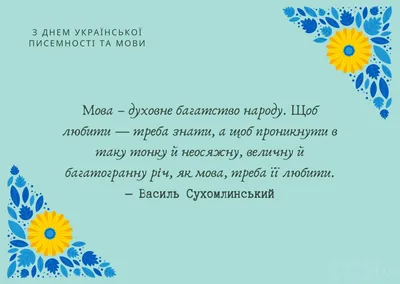 З ДНЕМ УКРАЇНСЬКОЇ ПИСЕМНОСТІ ТА МОВИ

Мова – духовне багатство народу. Щоб любити — треба знати, а щоб проникнути в таку тонку й неосяжну, величну й багатогранну річ, як мова, треба її любити.
– Василь Сухомлинський